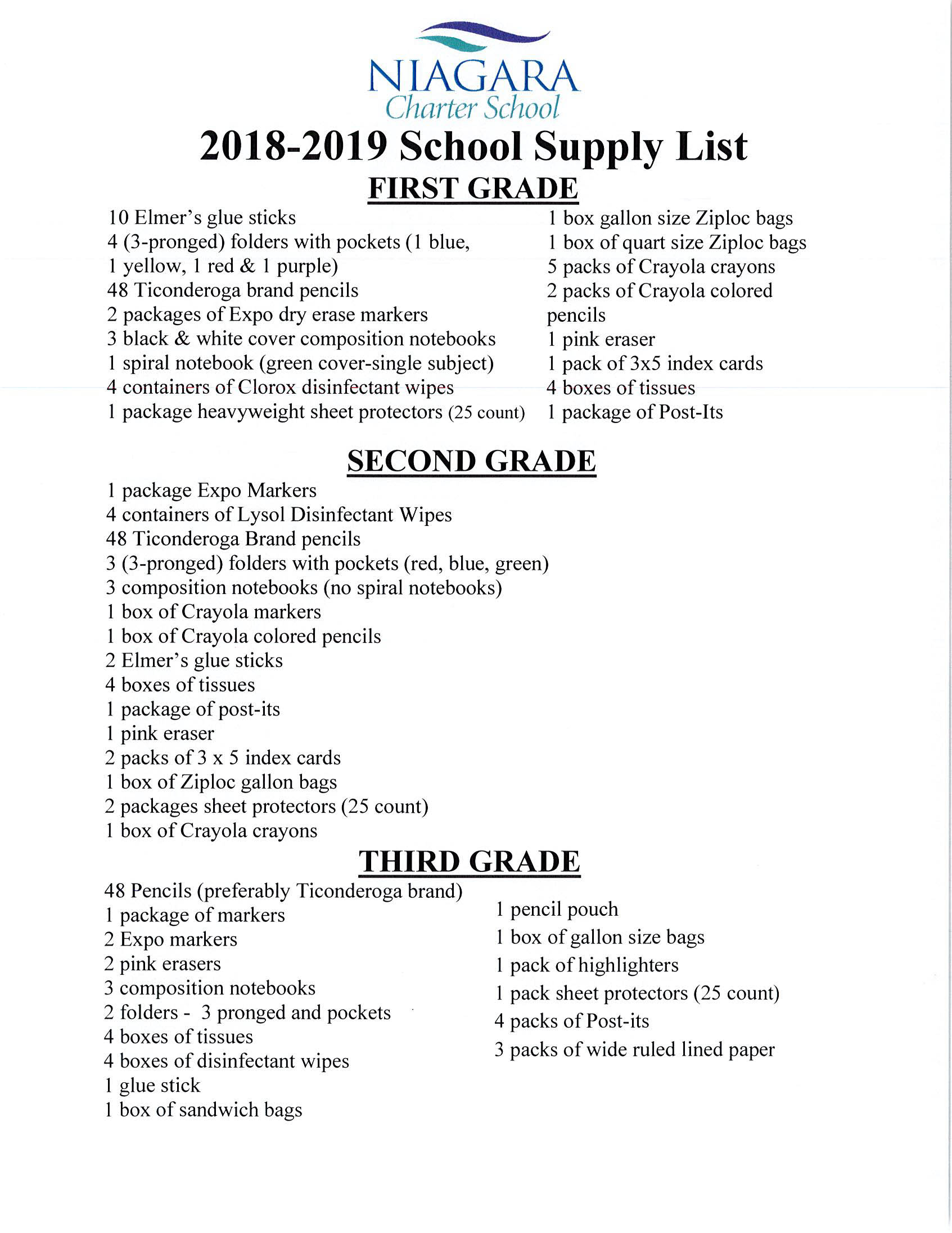 NIAGARA
Charter School

2018-2019 School Supply List

FIRST GRADE

10 Elmer's glue sticks
4 (3-pronged) folders with pockets (1 blue, 1 yellow, 1 red & 1 purple)
48 Ticonderoga brand pencils
2 packages of Expo dry erase markers
3 black & white cover composition notebooks
1 spiral notebook (green cover-single subject)
4 containers of Clorox disinfectant wipes
1 package heavyweight sheet protectors (25 count)

1 box gallon size Ziploc bags
1 box of quart size Ziploc bags
5 packs of Crayola crayons
2 packs of Crayola colored pencils
1 pink eraser
1 pack of 3x5 index cards
4 boxes of tissues
1 package of Post-Its

SECOND GRADE

1 package Expo Markers
4 containers of Lysol Disinfectant Wipes
48 Ticonderoga Brand pencils
3 (3-pronged) folders with pockets (red, blue, green)
3 composition notebooks (no spiral notebooks)
1 box of Crayola markers
1 box of Crayola colored pencils
2 Elmer's glue sticks
4 boxes of tissues
1 package of post-its
1 pink eraser
2 packs of 3 x 5 index cards
1 box of Ziploc gallon bags
2 packages sheet protectors (25 count)
1 box of Crayola crayons

THIRD GRADE

48 Pencils (preferably Ticonderoga brand)
1 package of markers
2 Expo markers
2 pink erasers
3 composition notebooks
2 folders - 3 pronged and pockets
4 boxes of tissues
4 boxes of disinfectant wipes
1 glue stick
1 box of sandwich bags

1 pencil pouch
1 box of gallon size bags
1 pack of highlighters
1 pack sheet protectors (25 count)
4 packs of Post-its
3 packs of wide ruled lined paper